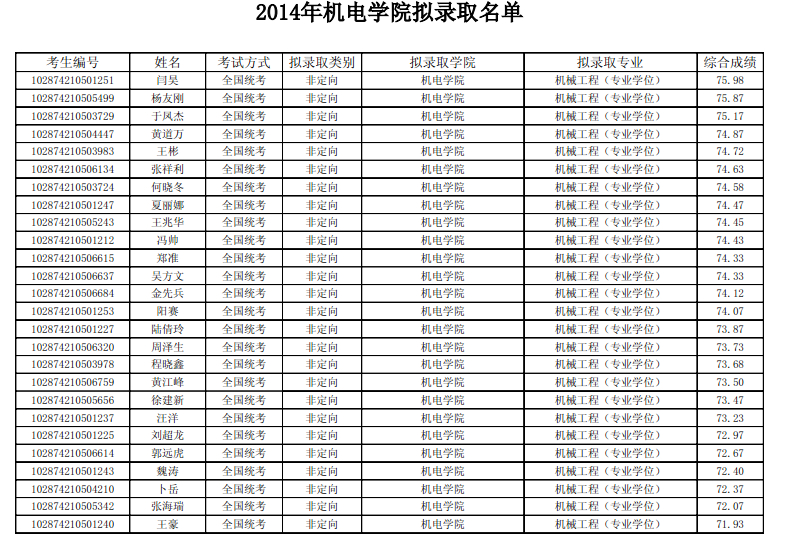 2014年机电学院拟录取名单

| 考生编号 | 姓名 | 考试方式 | 拟录取类别 | 拟录取学院 | 拟录取专业 | 综合成绩 |
|---|---|---|---|---|---|---|
| 102874210501251 | 闫昊 | 全国统考 | 非定向 | 机电学院 | 机械工程（专业学位） | 75.98 |
| 102874210505499 | 杨友刚 | 全国统考 | 非定向 | 机电学院 | 机械工程（专业学位） | 75.87 |
| 102874210503729 | 于凤杰 | 全国统考 | 非定向 | 机电学院 | 机械工程（专业学位） | 75.17 |
| 102874210504447 | 黄道万 | 全国统考 | 非定向 | 机电学院 | 机械工程（专业学位） | 74.87 |
| 102874210503983 | 王彬 | 全国统考 | 非定向 | 机电学院 | 机械工程（专业学位） | 74.72 |
| 102874210506134 | 张祥利 | 全国统考 | 非定向 | 机电学院 | 机械工程（专业学位） | 74.63 |
| 102874210503724 | 何晓冬 | 全国统考 | 非定向 | 机电学院 | 机械工程（专业学位） | 74.58 |
| 102874210501247 | 夏丽娜 | 全国统考 | 非定向 | 机电学院 | 机械工程（专业学位） | 74.47 |
| 102874210505243 | 王兆华 | 全国统考 | 非定向 | 机电学院 | 机械工程（专业学位） | 74.45 |
| 102874210501212 | 冯帅 | 全国统考 | 非定向 | 机电学院 | 机械工程（专业学位） | 74.43 |
| 102874210506615 | 郑准 | 全国统考 | 非定向 | 机电学院 | 机械工程（专业学位） | 74.33 |
| 102874210506637 | 吴方文 | 全国统考 | 非定向 | 机电学院 | 机械工程（专业学位） | 74.33 |
| 102874210506684 | 金先兵 | 全国统考 | 非定向 | 机电学院 | 机械工程（专业学位） | 74.12 |
| 102874210501253 | 阳赛 | 全国统考 | 非定向 | 机电学院 | 机械工程（专业学位） | 74.07 |
| 102874210501227 | 陆倩玲 | 全国统考 | 非定向 | 机电学院 | 机械工程（专业学位） | 73.87 |
| 102874210506320 | 周泽生 | 全国统考 | 非定向 | 机电学院 | 机械工程（专业学位） | 73.73 |
| 102874210503978 | 程晓鑫 | 全国统考 | 非定向 | 机电学院 | 机械工程（专业学位） | 73.68 |
| 102874210506759 | 黄江峰 | 全国统考 | 非定向 | 机电学院 | 机械工程（专业学位） | 73.50 |
| 102874210505656 | 徐建新 | 全国统考 | 非定向 | 机电学院 | 机械工程（专业学位） | 73.47 |
| 102874210501237 | 汪洋 | 全国统考 | 非定向 | 机电学院 | 机械工程（专业学位） | 73.23 |
| 102874210501225 | 刘超龙 | 全国统考 | 非定向 | 机电学院 | 机械工程（专业学位） | 72.97 |
| 102874210506614 | 郭远虎 | 全国统考 | 非定向 | 机电学院 | 机械工程（专业学位） | 72.67 |
| 102874210501243 | 魏涛 | 全国统考 | 非定向 | 机电学院 | 机械工程（专业学位） | 72.40 |
| 102874210504210 | 卜岳 | 全国统考 | 非定向 | 机电学院 | 机械工程（专业学位） | 72.37 |
| 102874210505342 | 张海瑞 | 全国统考 | 非定向 | 机电学院 | 机械工程（专业学位） | 72.07 |
| 102874210501240 | 王豪 | 全国统考 | 非定向 | 机电学院 | 机械工程（专业学位） | 71.93 |